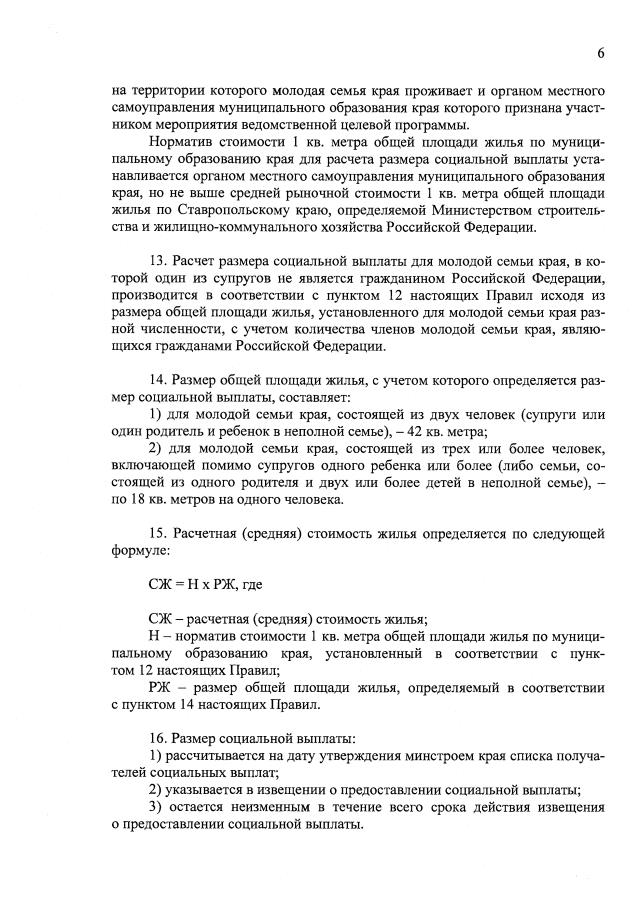 6

на территории которого молодая семья края проживает и органом местного самоуправления муниципального образования края которого признана участником мероприятия ведомственной целевой программы.

Норматив стоимости 1 кв. метра общей площади жилья по муниципальному образованию края для расчета размера социальной выплаты устанавливается органом местного самоуправления муниципального образования края, но не выше средней рыночной стоимости 1 кв. метра общей площади жилья по Ставропольскому краю, определяемой Министерством строительства и жилищно-коммунального хозяйства Российской Федерации.

13. Расчет размера социальной выплаты для молодой семьи края, в которой один из супругов не является гражданином Российской Федерации, производится в соответствии с пунктом 12 настоящих Правил исходя из размера общей площади жилья, установленного для молодой семьи края разной численности, с учетом количества членов молодой семьи края, являющихся гражданами Российской Федерации.

14. Размер общей площади жилья, с учетом которого определяется размер социальной выплаты, составляет:

1) для молодой семьи края, состоящей из двух человек (супруги или один родитель и ребенок в неполной семье), – 42 кв. метра;

2) для молодой семьи края, состоящей из трех или более человек, включающей помимо супругов одного ребенка или более (либо семьи, состоящей из одного родителя и двух или более детей в неполной семье), – по 18 кв. метров на одного человека.

15. Расчетная (средняя) стоимость жилья определяется по следующей формуле:

СЖ = Н х РЖ, где

СЖ – расчетная (средняя) стоимость жилья;

Н – норматив стоимости 1 кв. метра общей площади жилья по муниципальному образованию края, установленный в соответствии с пунктом 12 настоящих Правил;

РЖ – размер общей площади жилья, определяемый в соответствии с пунктом 14 настоящих Правил.

16. Размер социальной выплаты:

1) рассчитывается на дату утверждения минстроем края списка получателей социальных выплат;

2) указывается в извещении о предоставлении социальной выплаты;

3) остается неизменным в течение всего срока действия извещения о предоставлении социальной выплаты.